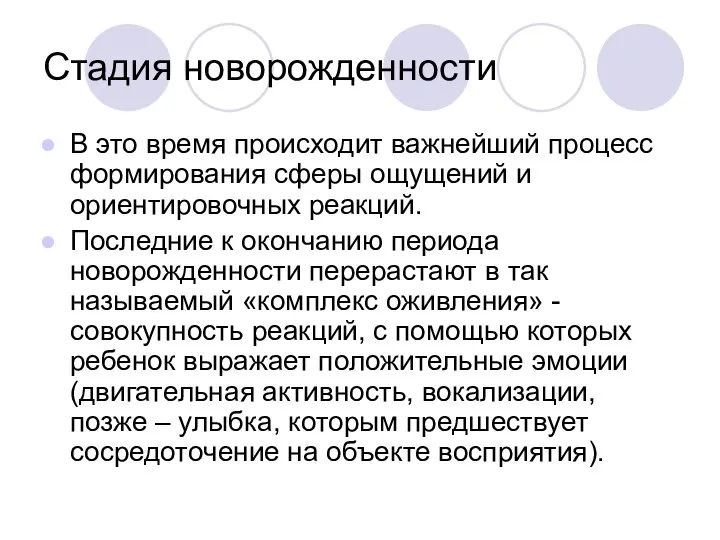 Стадия новорожденности

В это время происходит важнейший процесс формирования сферы ощущений и ориентировочных реакций.

Последние к окончанию периода новорожденности перерастают в так называемый «комплекс оживления» - совокупность реакций, с помощью которых ребенок выражает положительные эмоции (двигательная активность, вокализации, позже – улыбка, которым предшествует сосредоточение на объекте восприятия).